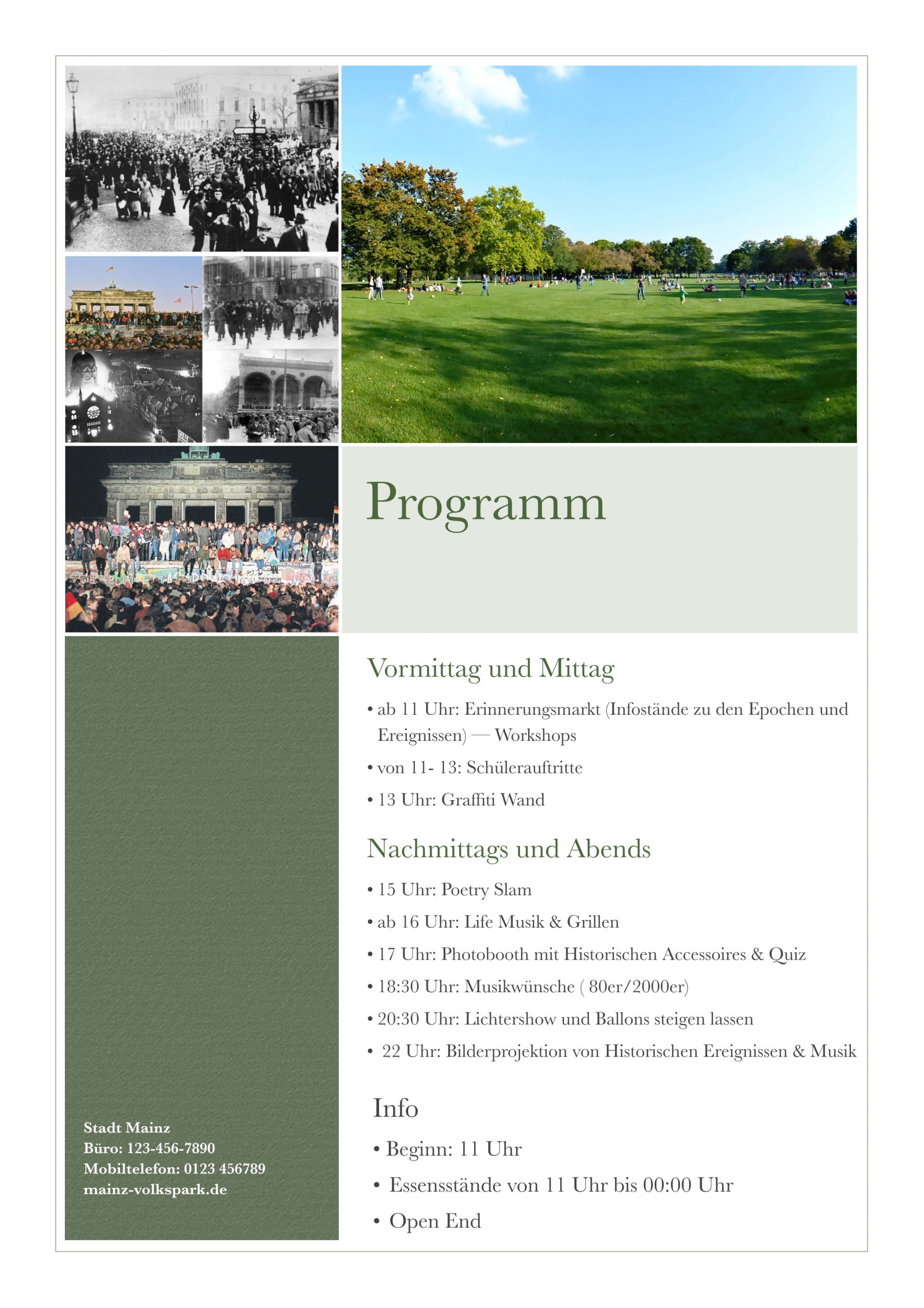 Programm

Vormittag und Mittag

• ab 11 Uhr: Erinnerungsmarkt (Infostände zu den Epochen und Ereignissen) — Workshops

• von 11- 13: Schülerauftritte

• 13 Uhr: Graffiti Wand

Nachmittags und Abends

• 15 Uhr: Poetry Slam

• ab 16 Uhr: Life Musik & Grillen

• 17 Uhr: Photobooth mit Historischen Accessoires & Quiz

• 18:30 Uhr: Musikwünsche ( 80er/2000er)

• 20:30 Uhr: Lichtershow und Ballons steigen lassen

• 22 Uhr: Bilderprojektion von Historischen Ereignissen & Musik

Info

• Beginn: 11 Uhr

• Essensstände von 11 Uhr bis 00:00 Uhr

• Open End

Stadt Mainz
Büro: 123-456-7890
Mobiltelefon: 0123 456789
mainz-volkspark.de